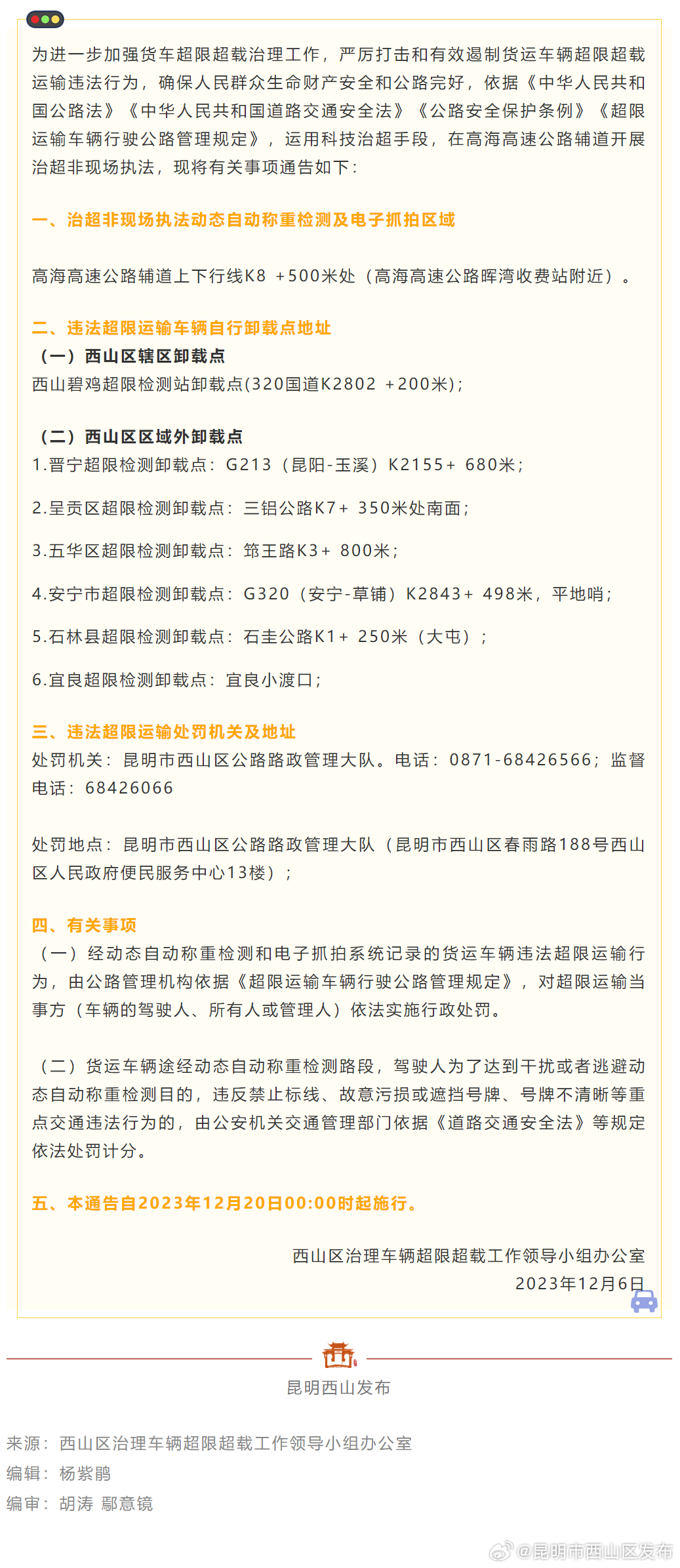 为进一步加强货车超限超载治理工作，严厉打击和有效遏制货运车辆超限超载运输违法行为，确保人民群众生命财产安全和公路完好，依据《中华人民共和国公路法》《中华人民共和国道路交通安全法》《公路安全保护条例》《超限运输车辆行驶公路管理规定》，运用科技治超手段，在高海高速公路辅道开展治超非现场执法，现将有关事项通告如下：

一、治超非现场执法动态自动称重检测及电子抓拍区域

高海高速公路辅道上下行线K8 +500米处（高海高速公路晖湾收费站附近）。

二、违法超限运输车辆自行卸载点地址
（一）西山区辖区卸载点
西山碧鸡超限检测站卸载点(320国道K2802 +200米)；

（二）西山区区域外卸载点
1.晋宁超限检测卸载点：G213（昆阳-玉溪）K2155+ 680米；

2.呈贡区超限检测卸载点：三铝公路K7+ 350米处南面；

3.五华区超限检测卸载点：筇王路K3+ 800米；

4.安宁市超限检测卸载点：G320（安宁-草铺）K2843+ 498米，平地哨；

5.石林县超限检测卸载点：石圭公路K1+ 250米（大屯）；

6.宜良超限检测卸载点：宜良小渡口；

三、违法超限运输处罚机关及地址
处罚机关：昆明市西山区公路路政管理大队。电话：0871-68426566；监督电话：68426066

处罚地点：昆明市西山区公路路政管理大队（昆明市西山区春雨路188号西山区人民政府便民服务中心13楼）；

四、有关事项
（一）经动态自动称重检测和电子抓拍系统记录的货运车辆违法超限运输行为，由公路管理机构依据《超限运输车辆行驶公路管理规定》，对超限运输当事方（车辆的驾驶人、所有人或管理人）依法实施行政处罚。

（二）货运车辆途经动态自动称重检测路段，驾驶人为了达到干扰或者逃避动态自动称重检测目的，违反禁止标线、故意污损或遮挡号牌、号牌不清晰等重点交通违法行为的，由公安机关交通管理部门依据《道路交通安全法》等规定依法处罚计分。

五、本通告自2023年12月20日00:00时起施行。

西山区治理车辆超限超载工作领导小组办公室
2023年12月6日

昆明西山发布

来源：西山区治理车辆超限超载工作领导小组办公室
编辑：杨紫鹃
编审：胡涛 鄢意镜

@昆明市西山区发布